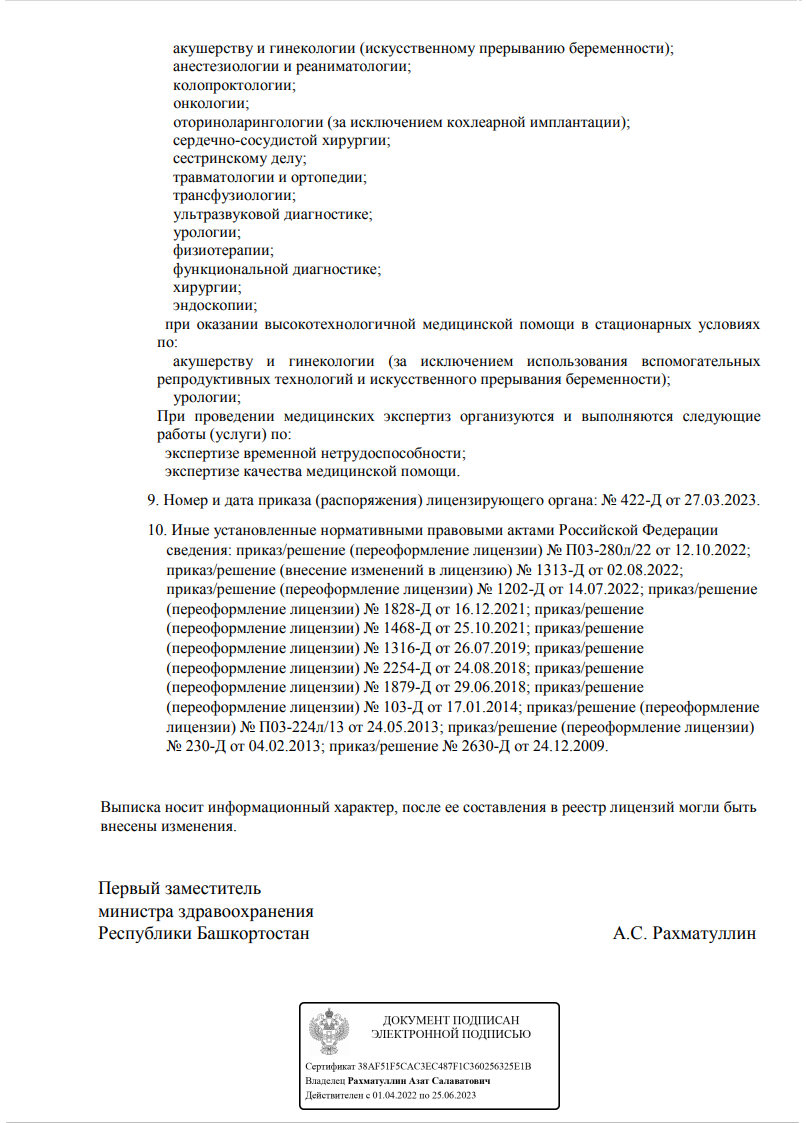 акушерству и гинекологии (искусственному прерыванию беременности);
анестезиологии и реаниматологии;
колопроктологии;
онкологии;
оториноларингологии (за исключением кохлеарной имплантации);
сердечно-сосудистой хирургии;
сестринскому делу;
травматологии и ортопедии;
трансфузиологии;
ультразвуковой диагностике;
урологии;
физиотерапии;
функциональной диагностике;
хирургии;
эндоскопии;
при оказании высокотехнологичной медицинской помощи в стационарных условиях по:
акушерству и гинекологии (за исключением использования вспомогательных репродуктивных технологий и искусственного прерывания беременности);
урологии;
При проведении медицинских экспертиз организуются и выполняются следующие работы (услуги) по:
экспертизе временной нетрудоспособности;
экспертизе качества медицинской помощи.

9. Номер и дата приказа (распоряжения) лицензирующего органа: № 422-Д от 27.03.2023.

10. Иные установленные нормативными правовыми актами Российской Федерации сведения: приказ/решение (переоформление лицензии) № П03-280л/22 от 12.10.2022; приказ/решение (внесение изменений в лицензию) № 1313-Д от 02.08.2022; приказ/решение (переоформление лицензии) № 1202-Д от 14.07.2022; приказ/решение (переоформление лицензии) № 1828-Д от 16.12.2021; приказ/решение (переоформление лицензии) № 1468-Д от 25.10.2021; приказ/решение (переоформление лицензии) № 1316-Д от 26.07.2019; приказ/решение (переоформление лицензии) № 2254-Д от 24.08.2018; приказ/решение (переоформление лицензии) № 1879-Д от 29.06.2018; приказ/решение (переоформление лицензии) № 103-Д от 17.01.2014; приказ/решение (переоформление лицензии) № П03-224л/13 от 24.05.2013; приказ/решение (переоформление лицензии) № 230-Д от 04.02.2013; приказ/решение № 2630-Д от 24.12.2009.

Выписка носит информационный характер, после ее составления в реестр лицензий могли быть внесены изменения.

Первый заместитель
министра здравоохранения
Республики Башкортостан
А.С. Рахматуллин

ДОКУМЕНТ ПОДПИСАН
ЭЛЕКТРОННОЙ ПОДПИСЬЮ

Сертификат 38AF51F5CAC3EC487F1C360256325E1B
Владелец Рахматуллин Азат Салаватович
Действителен с 01.04.2022 по 25.06.2023